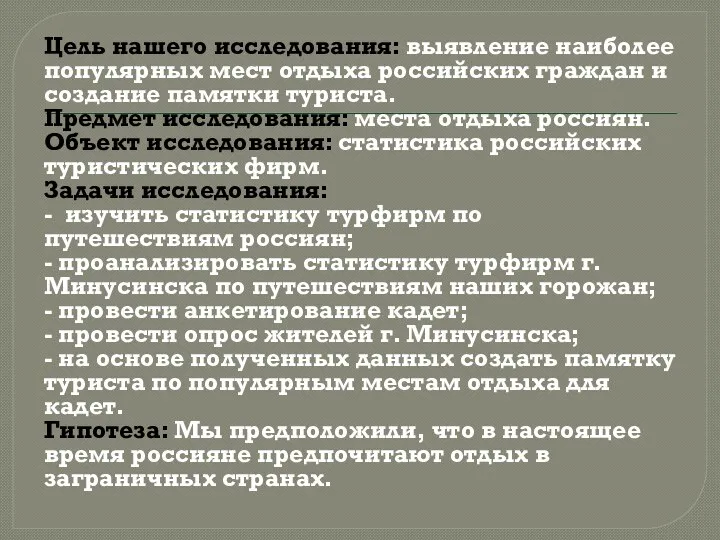 Цель нашего исследования: выявление наиболее популярных мест отдыха российских граждан и создание памятки туриста.
Предмет исследования: места отдыха россиян.
Объект исследования: статистика российских туристических фирм.
Задачи исследования:
- изучить статистику турфирм по путешествиям россиян;
- проанализировать статистику турфирм г. Минусинска по путешествиям наших горожан;
- провести анкетирование кадет;
- провести опрос жителей г. Минусинска;
- на основе полученных данных создать памятку туриста по популярным местам отдыха для кадет.
Гипотеза: Мы предположили, что в настоящее время россияне предпочитают отдых в заграничных странах.